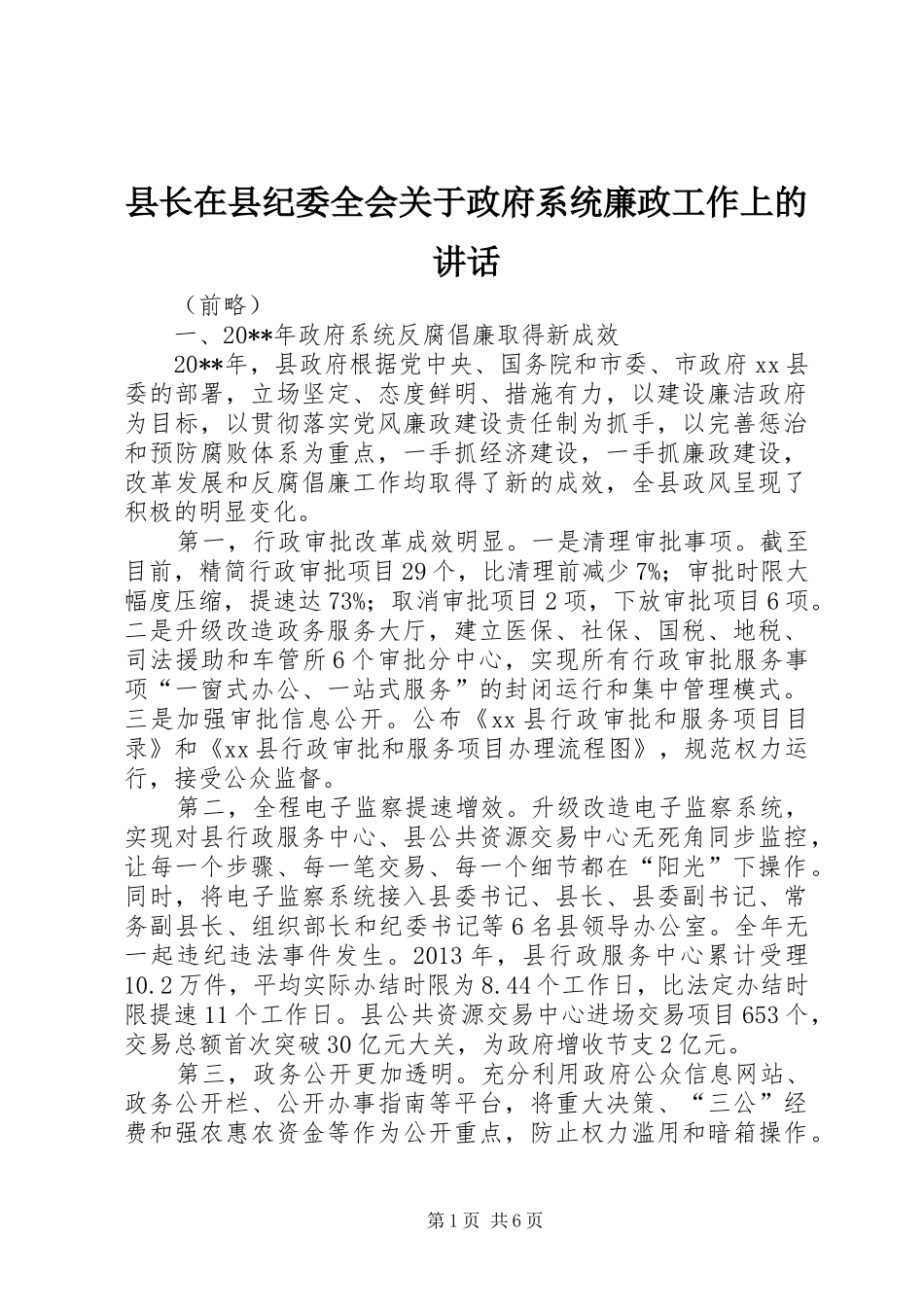 县长在县纪委全会关于政府系统廉政工作上的讲话

（前略）

一、20**年政府系统反腐倡廉取得新成效

20**年，县政府根据党中央、国务院和市委、市政府 xx 县委的部署，立场坚定、态度鲜明、措施有力，以建设廉洁政府为目标，以贯彻落实党风廉政建设责任制为抓手，以完善惩治和预防腐败体系为重点，一手抓经济建设，一手抓廉政建设，改革发展和反腐倡廉工作均取得了新的成效，全县政风呈现了积极的明显变化。

第一，行政审批改革成效明显。一是清理审批事项。截至目前，精简行政审批项目 29 个，比清理前减少 7%；审批时限大幅度压缩，提速达 73%；取消审批项目 2 项，下放审批项目 6 项。二是升级改造政务服务大厅，建立医保、社保、国税、地税、司法援助和车管所 6 个审批分中心，实现所有行政审批服务事项“一窗式办公、一站式服务”的封闭运行和集中管理模式。三是加强审批信息公开。公布《xx 县行政审批和服务项目目录》和《xx 县行政审批和服务项目办理流程图》，规范权力运行，接受公众监督。

第二，全程电子监察提速增效。升级改造电子监察系统，实现对县行政服务中心、县公共资源交易中心无死角同步监控，让每一个步骤、每一笔交易、每一个细节都在“阳光”下操作。同时，将电子监察系统接入县委书记、县长、县委副书记、常务副县长、组织部长和纪委书记等 6 名县领导办公室。全年无一起违纪违法事件发生。2013 年，县行政服务中心累计受理 10.2 万件，平均实际办结时限为 8.44 个工作日，比法定办结时限提速 11 个工作日。县公共资源交易中心进场交易项目 653 个，交易总额首次突破 30 亿元大关，为政府增收节支 2 亿元。

第三，政务公开更加透明。充分利用政府公众信息网站、政务公开栏、公开办事指南等平台，将重大决策、“三公”经费和强农惠农资金等作为公开重点，防止权力滥用和暗箱操作。

第 1 页 共 6 页